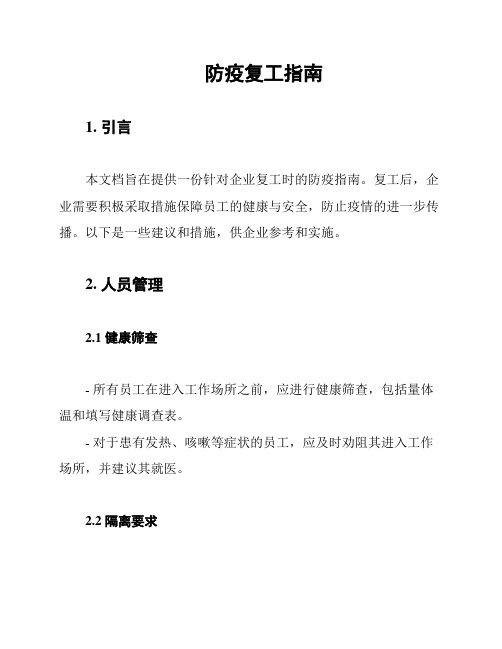 防疫复工指南

1. 引言

本文档旨在提供一份针对企业复工时的防疫指南。复工后，企业需要积极采取措施保障员工的健康与安全，防止疫情的进一步传播。以下是一些建议和措施，供企业参考和实施。

2. 人员管理

2.1 健康筛查

- 所有员工在进入工作场所之前，应进行健康筛查，包括量体温和填写健康调查表。
- 对于患有发热、咳嗽等症状的员工，应及时劝阻其进入工作场所，并建议其就医。

2.2 隔离要求